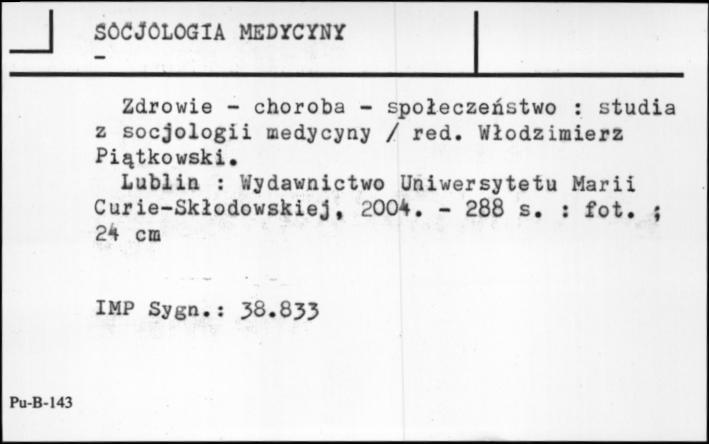 SOCJOLOGIA MEDYCYNY
-

Zdrowie - choroba - społeczeństwo : studia z socjologii medycyny / red. Włodzimierz Piątkowski.

Lublin : Wydawnictwo Uniwersytetu Marii Curie-Skłodowskiej, 2004. - 288 s. : fot. ; 24 cm

IMP Sygn.: 38.833

Pu-B-143